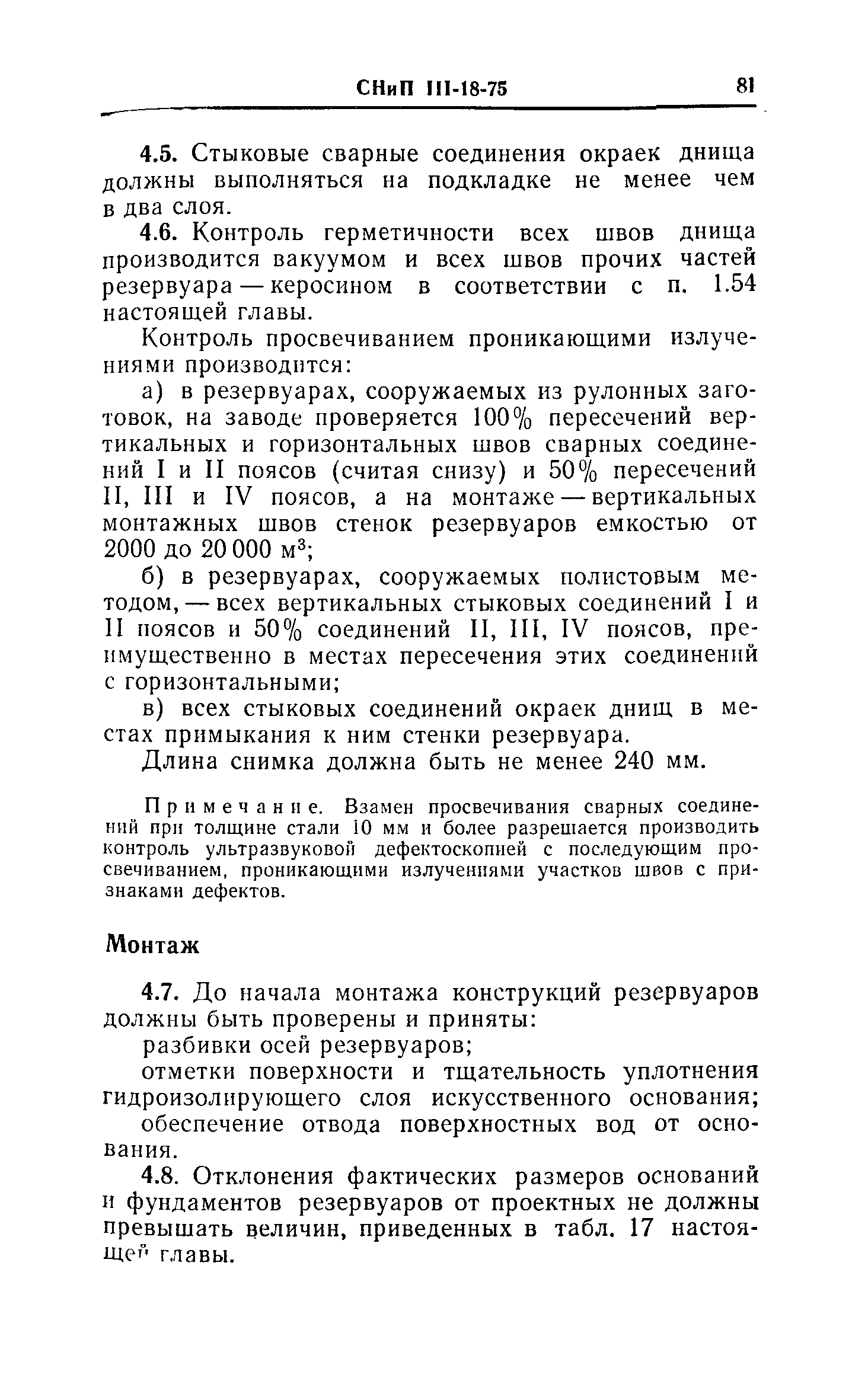 СНиП III-18-75 81

4.5. Стыковые сварные соединения окраек днища должны выполняться на подкладке не менее чем в два слоя.

4.6. Контроль герметичности всех швов днища производится вакуумом и всех швов прочих частей резервуара — керосином в соответствии с п. 1.54 настоящей главы.

Контроль просвечиванием проникающими излучениями производится:

а) в резервуарах, сооружаемых из рулонных заготовок, на заводе проверяется 100% пересечений вертикальных и горизонтальных швов сварных соединений I и II поясов (считая снизу) и 50% пересечений II, III и IV поясов, а на монтаже — вертикальных монтажных швов стенок резервуаров емкостью от 2000 до 20 000 м$^3$;

б) в резервуарах, сооружаемых полистовым методом, — всех вертикальных стыковых соединений I и II поясов и 50% соединений II, III, IV поясов, преимущественно в местах пересечения этих соединений с горизонтальными;

в) всех стыковых соединений окраек днищ в местах примыкания к ним стенки резервуара.

Длина снимка должна быть не менее 240 мм.

Примечание. Взамен просвечивания сварных соединений при толщине стали 10 мм и более разрешается производить контроль ультразвуковой дефектоскопией с последующим просвечиванием, проникающими излучениями участков швов с признаками дефектов.

Монтаж

4.7. До начала монтажа конструкций резервуаров должны быть проверены и приняты:

разбивки осей резервуаров;

отметки поверхности и тщательность уплотнения гидроизолирующего слоя искусственного основания;

обеспечение отвода поверхностных вод от основания.

4.8. Отклонения фактических размеров оснований и фундаментов резервуаров от проектных не должны превышать величин, приведенных в табл. 17 настоящей главы.